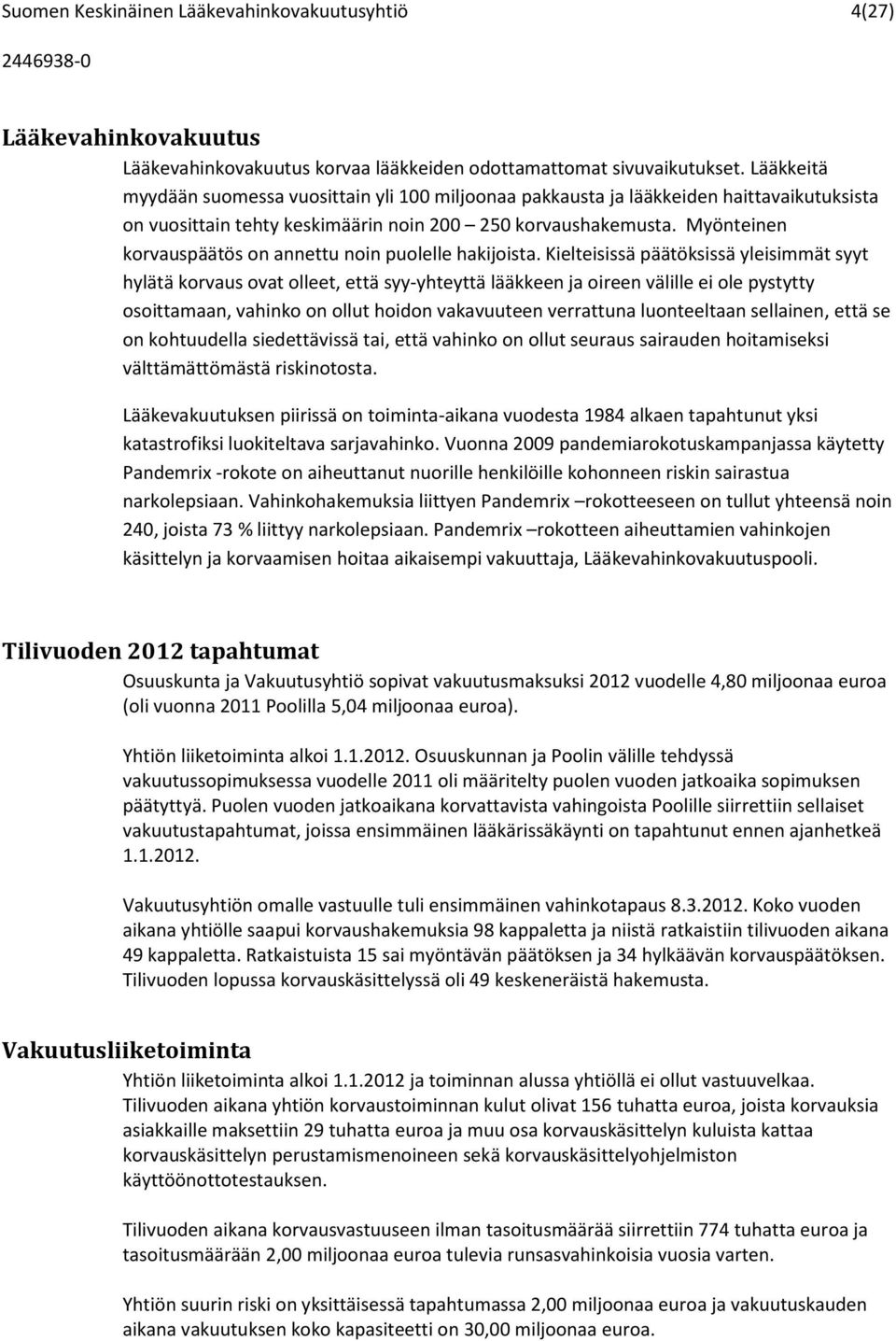 Suomen Keskinäinen Lääkevahinkovakuutusyhtiö 4(27)

2446938-0

Lääkevahinkovakuutus

Lääkevahinkovakuutus korvaa lääkkeiden odottamattomat sivuvaikutukset. Lääkkeitä myydään suomessa vuosittain yli 100 miljoonaa pakkausta ja lääkkeiden haittavaikutuksista on vuosittain tehty keskimäärin noin 200 – 250 korvaushakemusta. Myönteinen korvauspäätös on annettu noin puolelle hakijoista. Kielteisissä päätöksissä yleisimmät syyt hylätä korvaus ovat olleet, että syy-yhteyttä lääkkeen ja oireen välille ei ole pystytty osoittamaan, vahinko on ollut hoidon vakavuuteen verrattuna luonteeltaan sellainen, että se on kohtuudella siedettävissä tai, että vahinko on ollut seuraus sairauden hoitamiseksi välttämättömästä riskinotosta.

Lääkevakuutuksen piirissä on toiminta-aikana vuodesta 1984 alkaen tapahtunut yksi katastrofiksi luokiteltava sarjavahinko. Vuonna 2009 pandemiarokotuskampanjassa käytetty Pandemrix -rokote on aiheuttanut nuorille henkilöille kohonneen riskin sairastua narkolepsiaan. Vahinkohakemuksia liittyen Pandemrix –rokotteeseen on tullut yhteensä noin 240, joista 73 % liittyy narkolepsiaan. Pandemrix –rokotteen aiheuttamien vahinkojen käsittelyn ja korvaamisen hoitaa aikaisempi vakuuttaja, Lääkevahinkovakuutuspooli.

Tilivuoden 2012 tapahtumat

Osuuskunta ja Vakuutusyhtiö sopivat vakuutusmaksuksi 2012 vuodelle 4,80 miljoonaa euroa (oli vuonna 2011 Poolilla 5,04 miljoonaa euroa).

Yhtiön liiketoiminta alkoi 1.1.2012. Osuuskunnan ja Poolin välille tehdyssä vakuutussopimuksessa vuodelle 2011 oli määritelty puolen vuoden jatkoaika sopimuksen päätyttyä. Puolen vuoden jatkoaikana korvattavista vahingoista Poolille siirrettiin sellaiset vakuutustapahtumat, joissa ensimmäinen lääkärissäkäynti on tapahtunut ennen ajanhetkeä 1.1.2012.

Vakuutusyhtiön omalle vastuulle tuli ensimmäinen vahinkotapaus 8.3.2012. Koko vuoden aikana yhtiölle saapui korvaushakemuksia 98 kappaletta ja niistä ratkaistiin tilivuoden aikana 49 kappaletta. Ratkaistuista 15 sai myöntävän päätöksen ja 34 hylkäävän korvauspäätöksen. Tilivuoden lopussa korvauskäsittelyssä oli 49 keskeneräistä hakemusta.

Vakuutusliiketoiminta

Yhtiön liiketoiminta alkoi 1.1.2012 ja toiminnan alussa yhtiöllä ei ollut vastuuvelkaa. Tilivuoden aikana yhtiön korvaustoiminnan kulut olivat 156 tuhatta euroa, joista korvauksia asiakkaille maksettiin 29 tuhatta euroa ja muu osa korvauskäsittelyn kuluista kattaa korvauskäsittelyn perustamismenoineen sekä korvauskäsittelyohjelmiston käyttöönottotestauksen.

Tilivuoden aikana korvausvastuuseen ilman tasoitusmäärää siirrettiin 774 tuhatta euroa ja tasoitusmäärään 2,00 miljoonaa euroa tulevia runsasvahinkoisia vuosia varten.

Yhtiön suurin riski on yksittäisessä tapahtumassa 2,00 miljoonaa euroa ja vakuutuskauden aikana vakuutuksen koko kapasiteetti on 30,00 miljoonaa euroa.